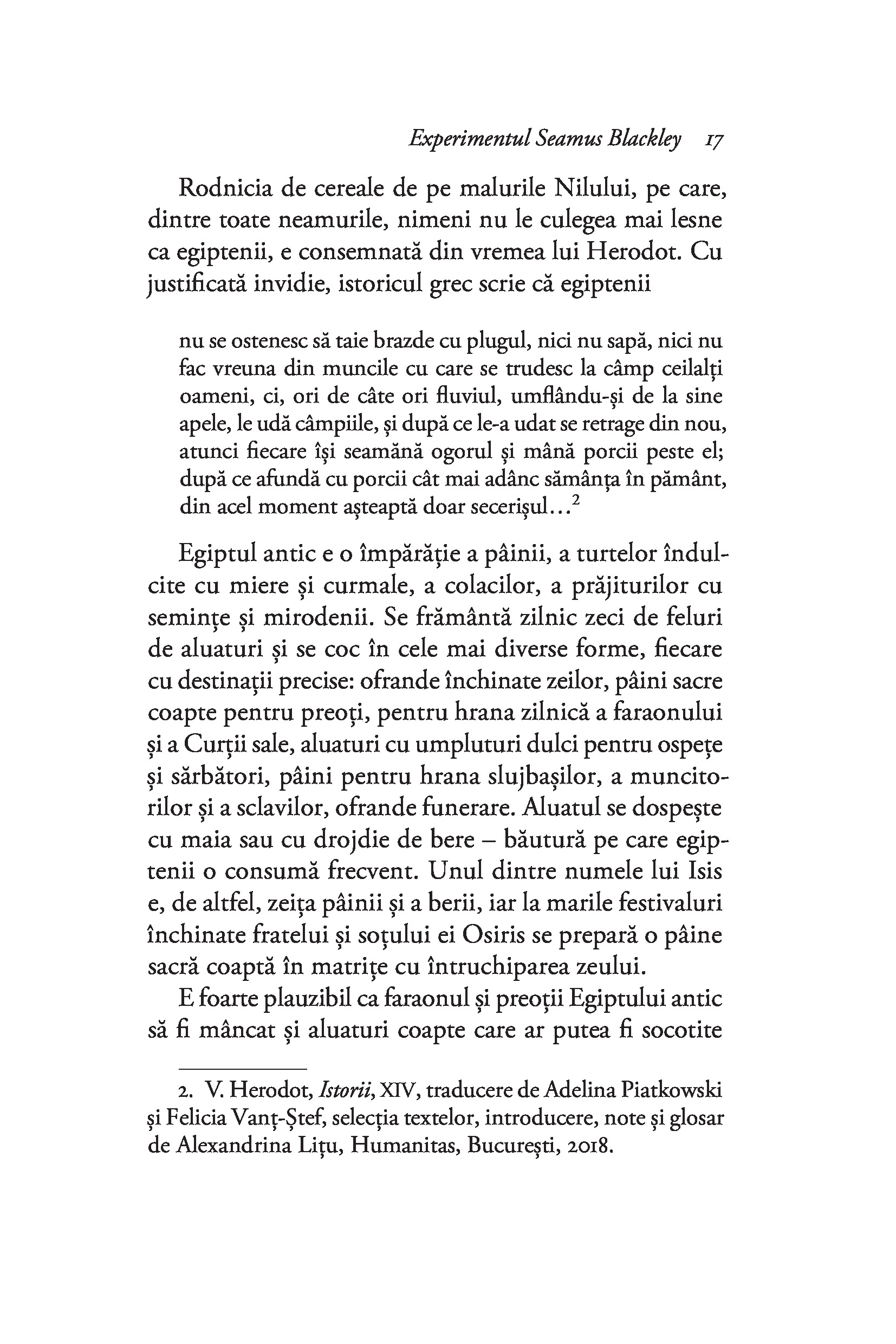 Experimentul Seamus Blackley 17

Rodnicia de cereale de pe malurile Nilului, pe care, dintre toate neamurile, nimeni nu le culegea mai lesne ca egiptenii, e consemnată din vremea lui Herodot. Cu justificată invidie, istoricul grec scrie că egiptenii

nu se ostenesc să taie brazde cu plugul, nici nu sapă, nici nu fac vreuna din muncile cu care se trudesc la câmp ceilalți oameni, ci, ori de câte ori fluviul, umflându-și de la sine apele, le udă câmpiile, și după ce le-a udat se retrage din nou, atunci fiecare își seamănă ogorul și mână porcii peste el; după ce afundă cu porcii cât mai adânc sămânța în pământ, din acel moment așteaptă doar secerișul...$^2$

Egiptul antic e o împărăție a pâinii, a turtelor îndulcite cu miere și curmale, a colacilor, a prăjiturilor cu semințe și mirodenii. Se frământă zilnic zeci de feluri de aluaturi și se coc în cele mai diverse forme, fiecare cu destinații precise: ofrande închinate zeilor, pâini sacre coapte pentru preoți, pentru hrana zilnică a faraonului și a Curții sale, aluaturi cu umpluturi dulci pentru ospețe și sărbători, pâini pentru hrana slujbașilor, a muncitorilor și a sclavilor, ofrande funerare. Aluatul se dospește cu maia sau cu drojdie de bere – băutură pe care egiptenii o consumă frecvent. Unul dintre numele lui Isis e, de altfel, zeița pâinii și a berii, iar la marile festivaluri închinate fratelui și soțului ei Osiris se prepară o pâine sacră coaptă în matrițe cu întruchiparea zeului.

E foarte plauzibil ca faraonul și preoții Egiptului antic să fi mâncat și aluaturi coapte care ar putea fi socotite

2. V. Herodot, Istorii, XIV, traducere de Adelina Piatkowski și Felicia Vanț-Ștef, selecția textelor, introducere, note și glosar de Alexandrina Lițu, Humanitas, București, 2018.